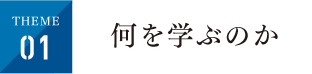 THEME
01

何を学ぶのか